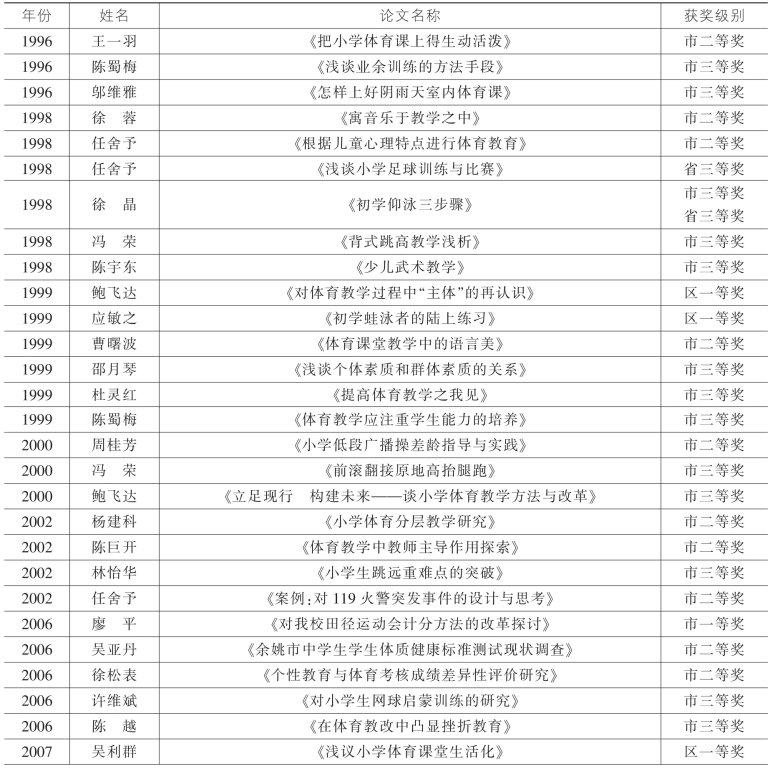 | 年份 | 姓名 | 论文名称 | 获奖级别 |
|---|---|---|---|
| 1996 | 王一羽 | 《把小学体育课上得生动活泼》 | 市二等奖 |
| 1996 | 陈蜀梅 | 《浅谈业余训练的方法手段》 | 市三等奖 |
| 1996 | 邬维雅 | 《怎样上好阴雨天室内体育课》 | 市三等奖 |
| 1998 | 徐　蓉 | 《寓音乐于教学之中》 | 市二等奖 |
| 1998 | 任舍予 | 《根据儿童心理特点进行体育教育》 | 市二等奖 |
| 1998 | 任舍予 | 《浅谈小学足球训练与比赛》 | 省三等奖 |
| 1998 | 徐　晶 | 《初学仰泳三步骤》 | 市三等奖 省三等奖 |
| 1998 | 冯　荣 | 《背式跳高教学浅析》 | 市三等奖 |
| 1998 | 陈宇东 | 《少儿武术教学》 | 市三等奖 |
| 1999 | 鲍飞达 | 《对体育教学过程中“主体”的再认识》 | 区一等奖 |
| 1999 | 应敏之 | 《初学蛙泳者的陆上练习》 | 区一等奖 |
| 1999 | 曹曙波 | 《体育课堂教学中的语言美》 | 市二等奖 |
| 1999 | 邵月琴 | 《浅谈个体素质和群体素质的关系》 | 市三等奖 |
| 1999 | 杜灵红 | 《提高体育教学之我见》 | 市三等奖 |
| 1999 | 陈蜀梅 | 《体育教学应注重学生能力的培养》 | 市三等奖 |
| 2000 | 周桂芳 | 《小学低段广播操差龄指导与实践》 | 市二等奖 |
| 2000 | 冯　荣 | 《前滚翻接原地高抬腿跑》 | 市三等奖 |
| 2000 | 鲍飞达 | 《立足现行　构建未来——谈小学体育教学方法与改革》 | 市三等奖 |
| 2002 | 杨建科 | 《小学体育分层教学研究》 | 市二等奖 |
| 2002 | 陈巨开 | 《体育教学中教师主导作用探索》 | 市二等奖 |
| 2002 | 林怡华 | 《小学生跳远重难点的突破》 | 市三等奖 |
| 2002 | 任舍予 | 《案例:对119火警突发事件的设计与思考》 | 市二等奖 |
| 2006 | 廖　平 | 《对我校田径运动会计分方法的改革探讨》 | 市一等奖 |
| 2006 | 吴亚丹 | 《余姚市中学生学生体质健康标准测试现状调查》 | 市二等奖 |
| 2006 | 徐松表 | 《个性教育与体育考核成绩差异性评价研究》 | 市二等奖 |
| 2006 | 许维斌 | 《对小学生网球启蒙训练的研究》 | 市三等奖 |
| 2006 | 陈　越 | 《在体育教改中凸显挫折教育》 | 市三等奖 |
| 2007 | 吴利群 | 《浅议小学体育课堂生活化》 | 区一等奖 |